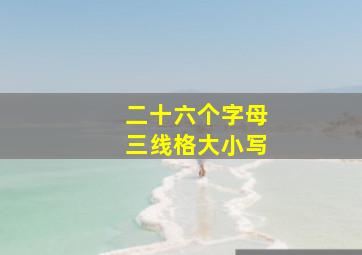 二十六个字母
三线格大小写